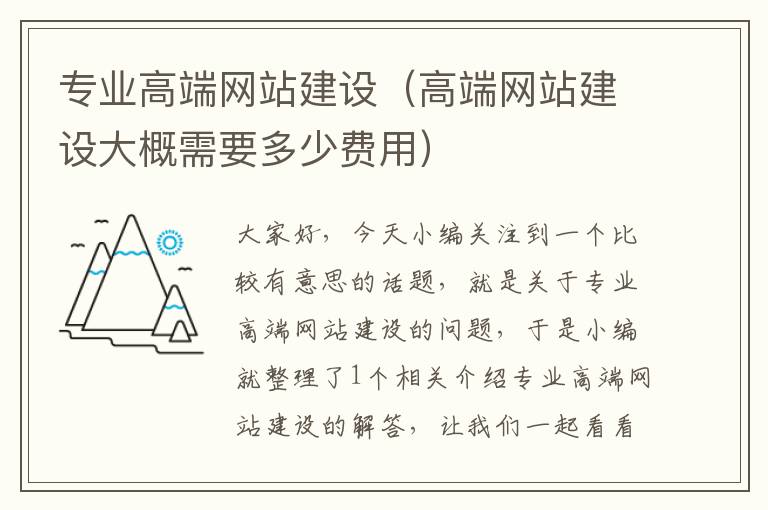 专业高端网站建设（高端网站建设大概需要多少费用）

大家好，今天小编关注到一个比较有意思的话题，就是关于专业高端网站建设的问题，于是小编就整理了1个相关介绍专业高端网站建设的解答，让我们一起看看